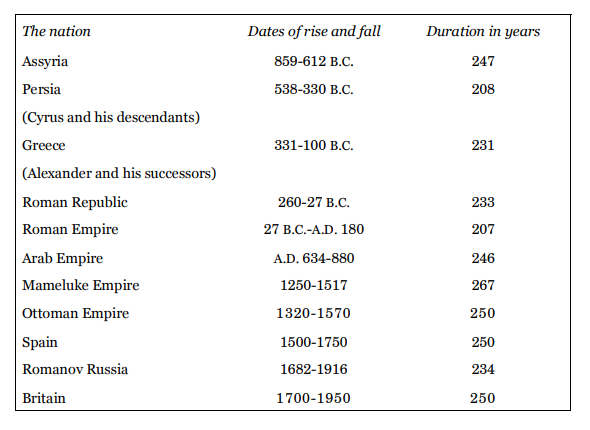 | The nation | Dates of rise and fall | Duration in years |
|---|---|---|
| Assyria | 859-612 B.C. | 247 |
| Persia | 538-330 B.C. | 208 |
| (Cyrus and his descendants) | | |
| Greece | 331-100 B.C. | 231 |
| (Alexander and his successors) | | |
| Roman Republic | 260-27 B.C. | 233 |
| Roman Empire | 27 B.C.-A.D. 180 | 207 |
| Arab Empire | A.D. 634-880 | 246 |
| Mameluke Empire | 1250-1517 | 267 |
| Ottoman Empire | 1320-1570 | 250 |
| Spain | 1500-1750 | 250 |
| Romanov Russia | 1682-1916 | 234 |
| Britain | 1700-1950 | 250 |